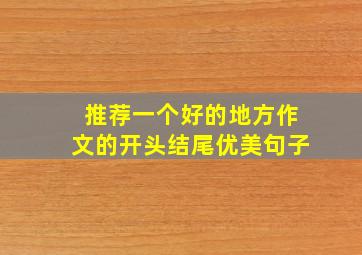 推荐一个好的地方作文的开头结尾优美句子